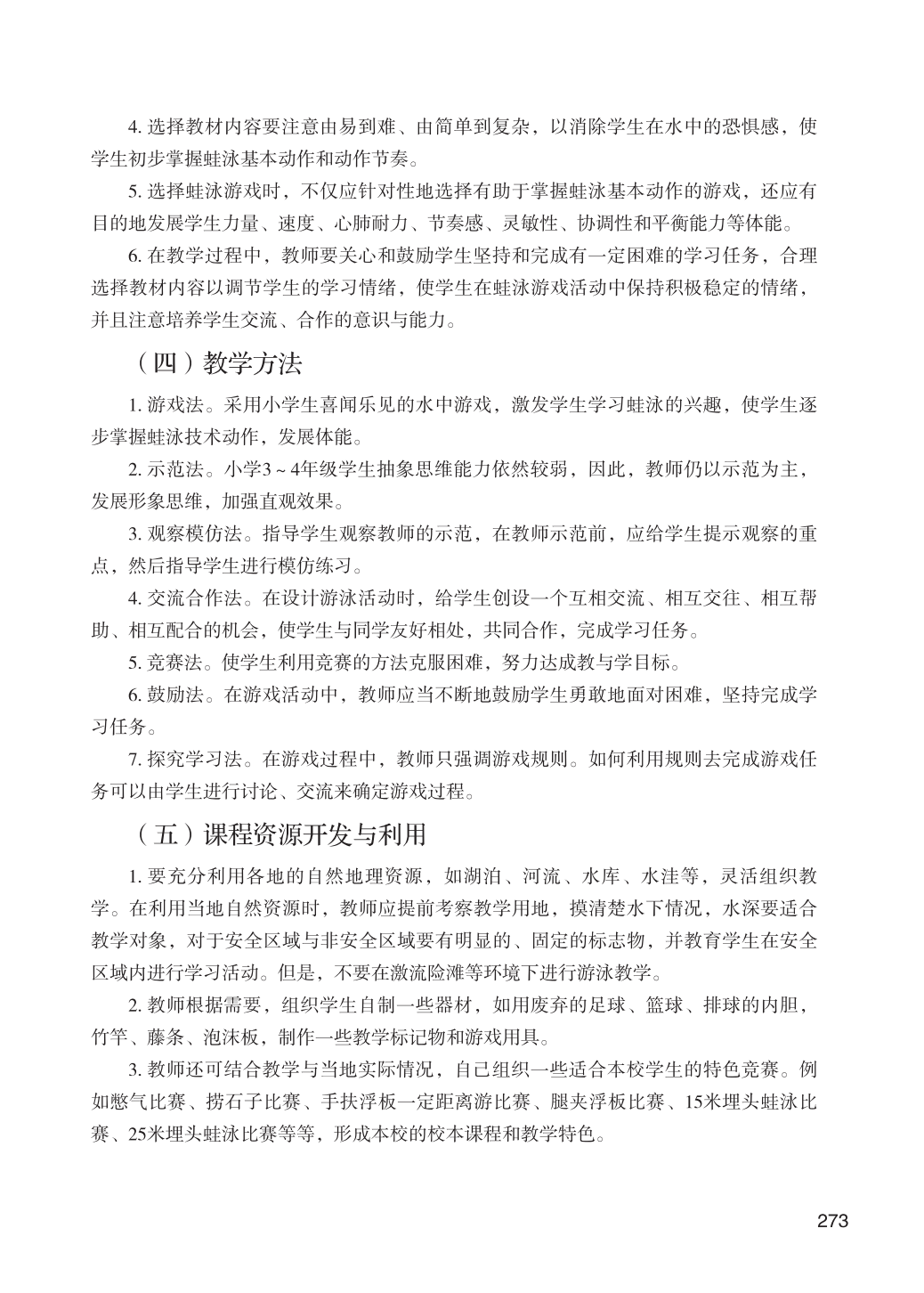 4. 选择教材内容要注意由易到难、由简单到复杂，以消除学生在水中的恐惧感，使学生初步掌握蛙泳基本动作和动作节奏。

5. 选择蛙泳游戏时，不仅应针对性地选择有助于掌握蛙泳基本动作的游戏，还应有目的地发展学生力量、速度、心肺耐力、节奏感、灵敏性、协调性和平衡能力等体能。

6. 在教学过程中，教师要关心和鼓励学生坚持和完成有一定困难的学习任务，合理选择教材内容以调节学生的学习情绪，使学生在蛙泳游戏活动中保持积极稳定的情绪，并且注意培养学生交流、合作的意识与能力。

（四）教学方法

1. 游戏法。采用小学生喜闻乐见的水中游戏，激发学生学习蛙泳的兴趣，使学生逐步掌握蛙泳技术动作，发展体能。

2. 示范法。小学3～4年级学生抽象思维能力依然较弱，因此，教师仍以示范为主，发展形象思维，加强直观效果。

3. 观察模仿法。指导学生观察教师的示范，在教师示范前，应给学生提示观察的重点，然后指导学生进行模仿练习。

4. 交流合作法。在设计游泳活动时，给学生创设一个互相交流、相互交往、相互帮助、相互配合的机会，使学生与同学友好相处，共同合作，完成学习任务。

5. 竞赛法。使学生利用竞赛的方法克服困难，努力达成教与学目标。

6. 鼓励法。在游戏活动中，教师应当不断地鼓励学生勇敢地面对困难，坚持完成学习任务。

7. 探究学习法。在游戏过程中，教师只强调游戏规则。如何利用规则去完成游戏任务可以由学生进行讨论、交流来确定游戏过程。

（五）课程资源开发与利用

1. 要充分利用各地的自然地理资源，如湖泊、河流、水库、水洼等，灵活组织教学。在利用当地自然资源时，教师应提前考察教学用地，摸清楚水下情况，水深要适合教学对象，对于安全区域与非安全区域要有明显的、固定的标志物，并教育学生在安全区域内进行学习活动。但是，不要在激流险滩等环境下进行游泳教学。

2. 教师根据需要，组织学生自制一些器材，如用废弃的足球、篮球、排球的内胆，竹竿、藤条、泡沫板，制作一些教学标记物和游戏用具。

3. 教师还可结合教学与当地实际情况，自己组织一些适合本校学生的特色竞赛。例如憋气比赛、捞石子比赛、手扶浮板一定距离游比赛、腿夹浮板比赛、15米埋头蛙泳比赛、25米埋头蛙泳比赛等等，形成本校的校本课程和教学特色。

273